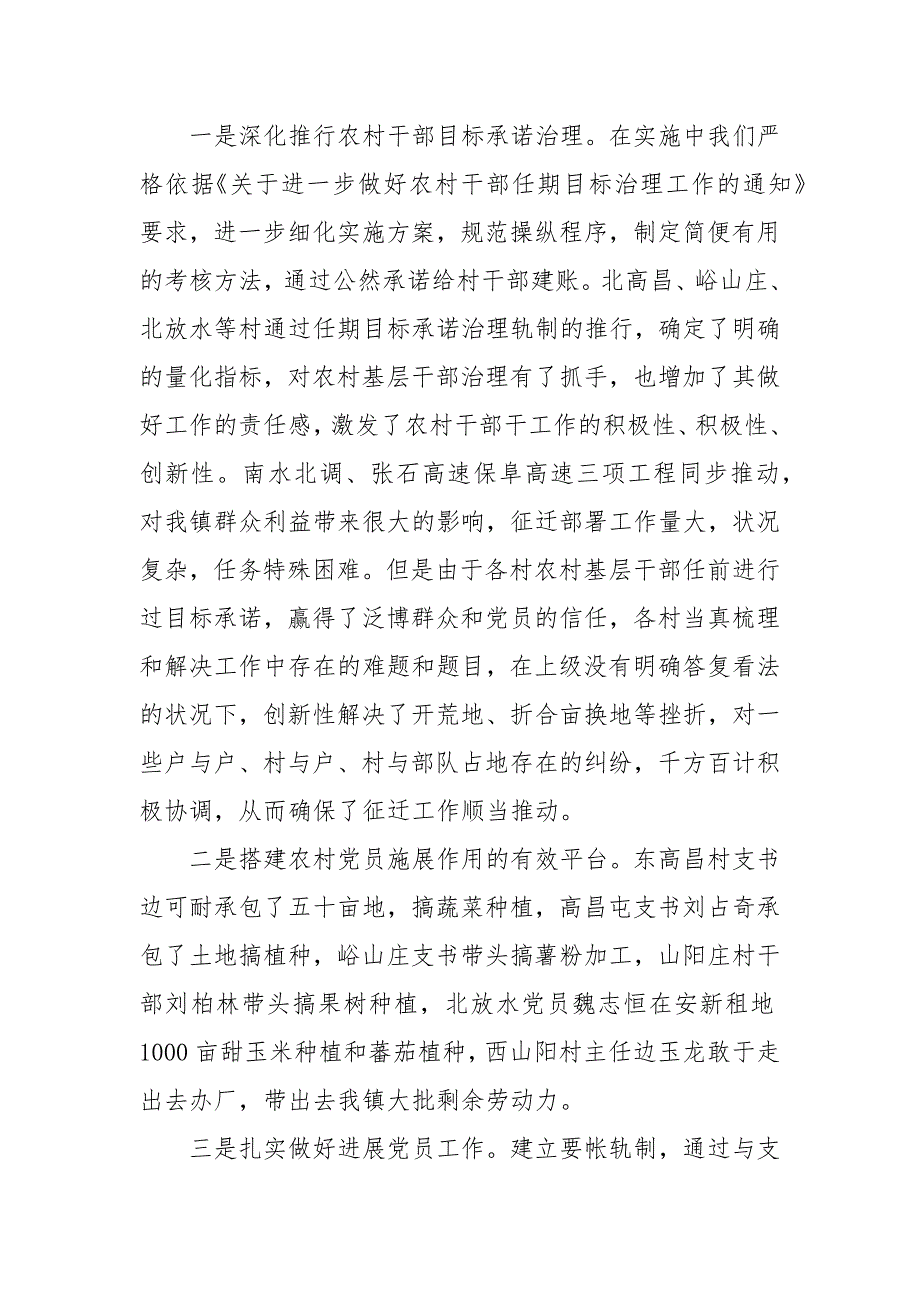 一是深化推行农村干部目标承诺治理。在实施中我们严格依据《关于进一步做好农村干部任期目标治理工作的通知》要求，进一步细化实施方案，规范操纵程序，制定简便有用的考核方法，通过公然承诺给村干部建账。北高昌、峪山庄、北放水等村通过任期目标承诺治理轨制的推行，确定了明确的量化指标，对农村基层干部治理有了抓手，也增加了其做好工作的责任感，激发了农村干部干工作的积极性、积极性、创新性。南水北调、张石高速保阜高速三项工程同步推动，对我镇群众利益带来很大的影响，征迁部署工作量大，状况复杂，任务特殊困难。但是由于各村农村基层干部任前进行过目标承诺，赢得了泛博群众和党员的信任，各村当真梳理和解决工作中存在的难题和题目，在上级没有明确答复看法的状况下，创新性解决了开荒地、折合亩换地等挫折，对一些户与户、村与户、村与部队占地存在的纠纷，千方百计积极协调，从而确保了征迁工作顺当推动。

二是搭建农村党员施展作用的有效平台。东高昌村支书边可耐承包了五十亩地，搞蔬菜种植，高昌屯支书刘占奇承包了土地搞植种，峪山庄支书带头搞薯粉加工，山阳庄村干部刘柏林带头搞果树种植，北放水党员魏志恒在安新租地1000亩甜玉米种植和蕃茄植种，西山阳村主任边玉龙敢于走出去办厂，带出去我镇大批剩余劳动力。

三是扎实做好进展党员工作。建立要帐轨制，通过与支